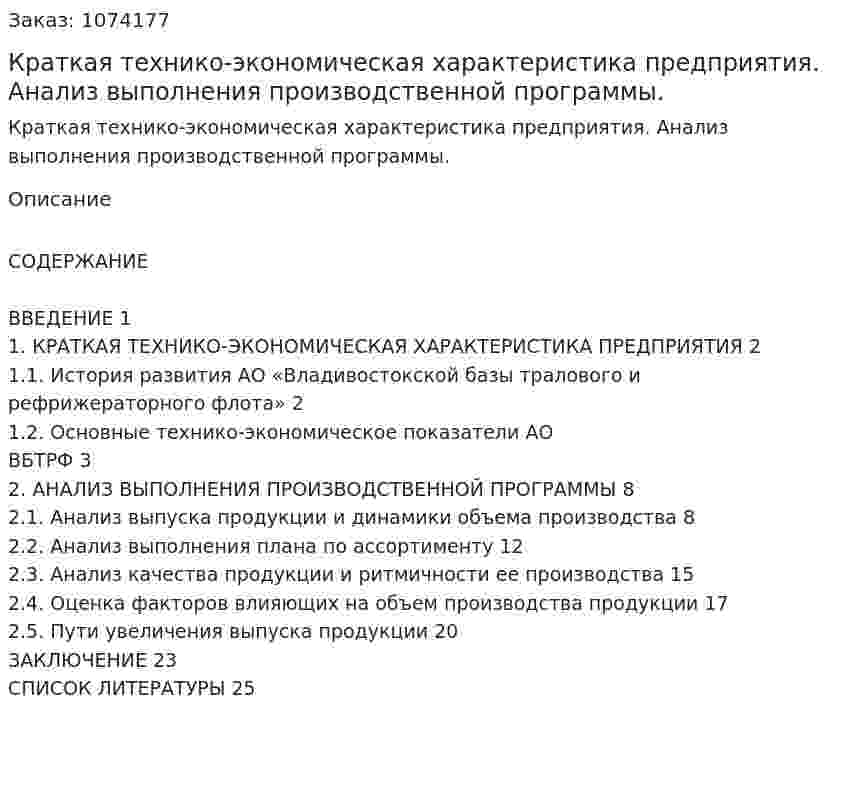 Заказ: 1074177

Краткая технико-экономическая характеристика предприятия. Анализ выполнения производственной программы.

Краткая технико-экономическая характеристика предприятия. Анализ выполнения производственной программы.

Описание

СОДЕРЖАНИЕ

ВВЕДЕНИЕ 1
1. КРАТКАЯ ТЕХНИКО-ЭКОНОМИЧЕСКАЯ ХАРАКТЕРИСТИКА ПРЕДПРИЯТИЯ 2
1.1. История развития АО «Владивостокской базы тралового и рефрижераторного флота» 2
1.2. Основные технико-экономическое показатели АО ВБТРФ 3
2. АНАЛИЗ ВЫПОЛНЕНИЯ ПРОИЗВОДСТВЕННОЙ ПРОГРАММЫ 8
2.1. Анализ выпуска продукции и динамики объема производства 8
2.2. Анализ выполнения плана по ассортименту 12
2.3. Анализ качества продукции и ритмичности ее производства 15
2.4. Оценка факторов влияющих на объем производства продукции 17
2.5. Пути увеличения выпуска продукции 20
ЗАКЛЮЧЕНИЕ 23
СПИСОК ЛИТЕРАТУРЫ 25